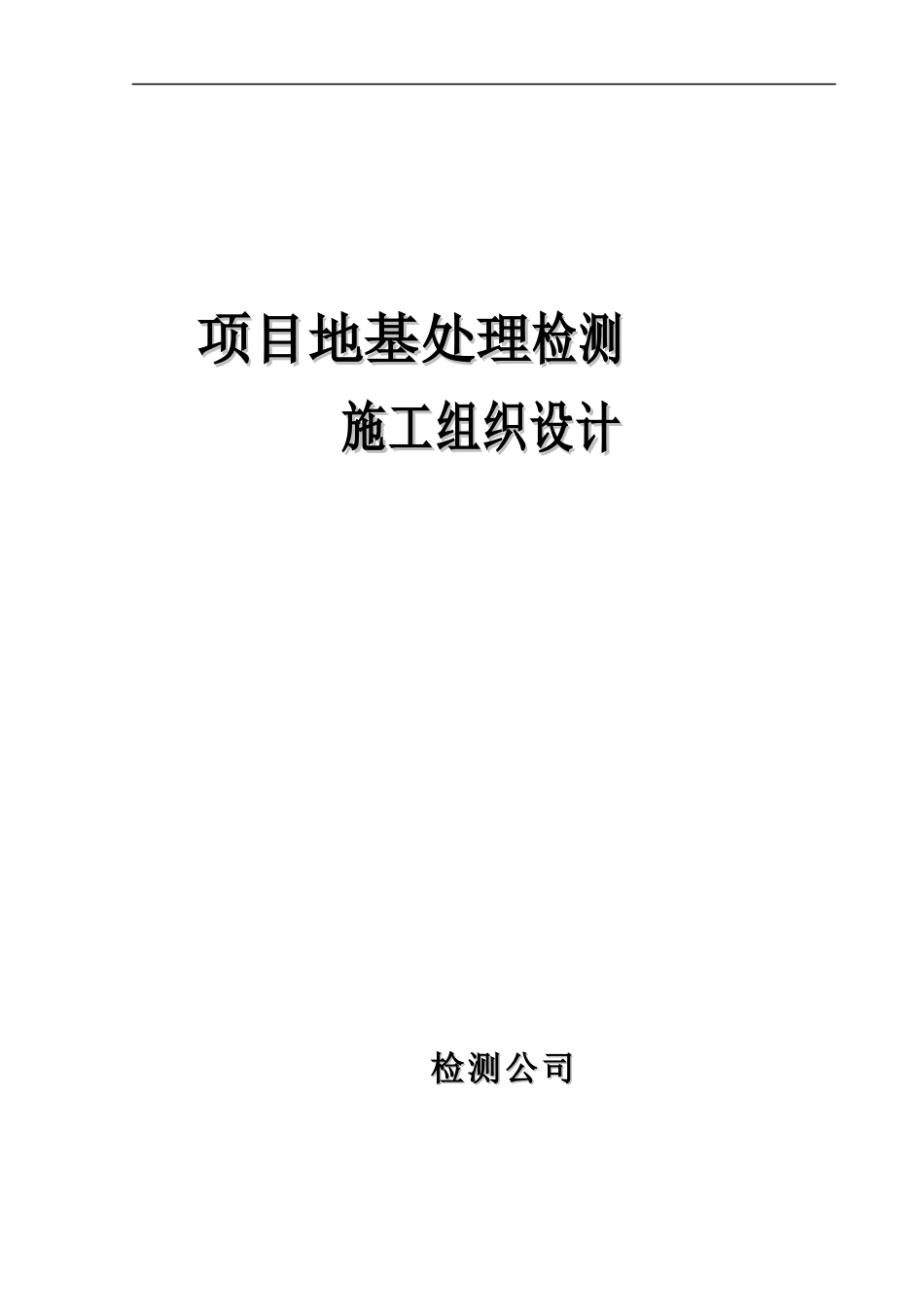 项目地基处理检测

施工组织设计

检测公司